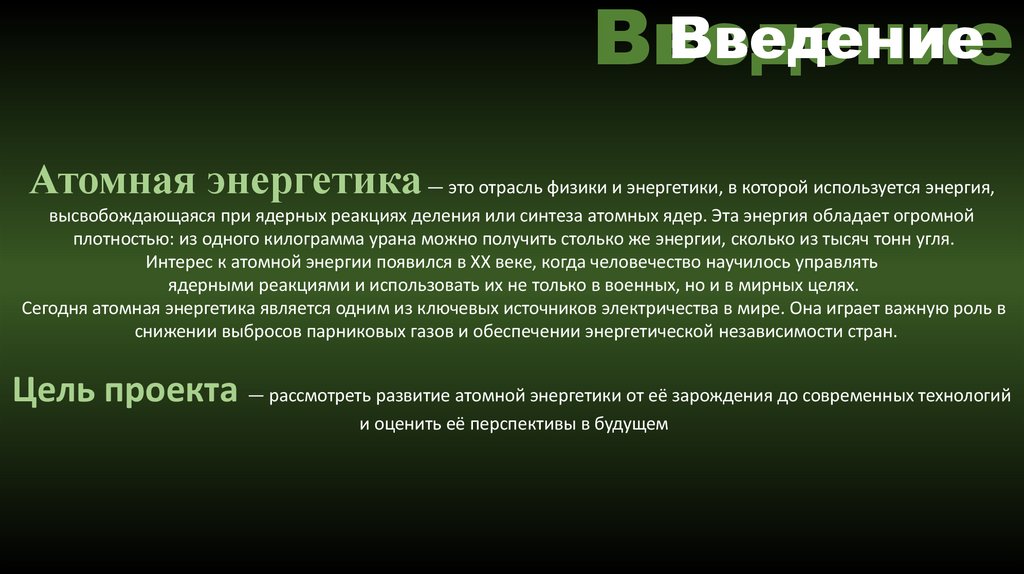 Введение

Атомная энергетика — это отрасль физики и энергетики, в которой используется энергия, высвобождающаяся при ядерных реакциях деления или синтеза атомных ядер. Эта энергия обладает огромной плотностью: из одного килограмма урана можно получить столько же энергии, сколько из тысяч тонн угля.
Интерес к атомной энергии появился в XX веке, когда человечество научилось управлять ядерными реакциями и использовать их не только в военных, но и в мирных целях.
Сегодня атомная энергетика является одним из ключевых источников электричества в мире. Она играет важную роль в снижении выбросов парниковых газов и обеспечении энергетической независимости стран.

Цель проекта — рассмотреть развитие атомной энергетики от её зарождения до современных технологий и оценить её перспективы в будущем